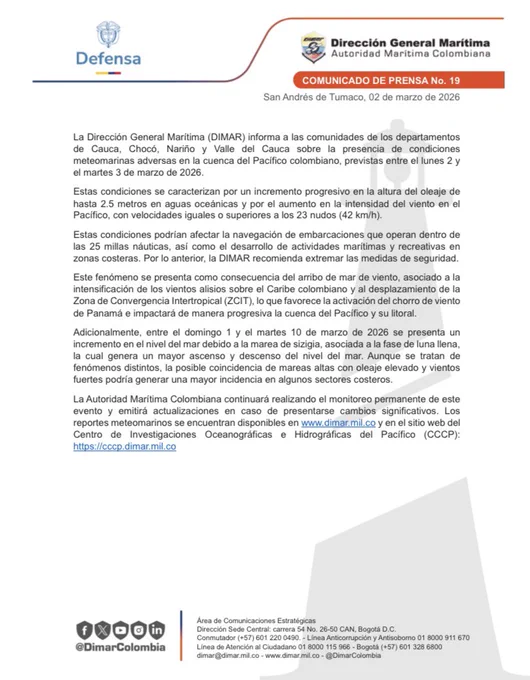 Defensa

Dirección General Marítima
Autoridad Marítima Colombiana

COMUNICADO DE PRENSA No. 19

San Andrés de Tumaco, 02 de marzo de 2026

La Dirección General Marítima (DIMAR) informa a las comunidades de los departamentos de Cauca, Chocó, Nariño y Valle del Cauca sobre la presencia de condiciones meteomarinas adversas en la cuenca del Pacífico colombiano, previstas entre el lunes 2 y el martes 3 de marzo de 2026.

Estas condiciones se caracterizan por un incremento progresivo en la altura del oleaje de hasta 2.5 metros en aguas oceánicas y por el aumento en la intensidad del viento en el Pacífico, con velocidades iguales o superiores a los 23 nudos (42 km/h).

Estas condiciones podrían afectar la navegación de embarcaciones que operan dentro de las 25 millas náuticas, así como el desarrollo de actividades marítimas y recreativas en zonas costeras. Por lo anterior, la DIMAR recomienda extremar las medidas de seguridad.

Este fenómeno se presenta como consecuencia del arribo de mar de viento, asociado a la intensificación de los vientos alisios sobre el Caribe colombiano y al desplazamiento de la Zona de Convergencia Intertropical (ZCIT), lo que favorece la activación del chorro de viento de Panamá e impactará de manera progresiva la cuenca del Pacífico y su litoral.

Adicionalmente, entre el domingo 1 y el martes 10 de marzo de 2026 se presenta un incremento en el nivel del mar debido a la marea de sizigia, asociada a la fase de luna llena, la cual genera un mayor ascenso y descenso del nivel del mar. Aunque se tratan de fenómenos distintos, la posible coincidencia de mareas altas con oleaje elevado y vientos fuertes podría generar una mayor incidencia en algunos sectores costeros.

La Autoridad Marítima Colombiana continuará realizando el monitoreo permanente de este evento y emitirá actualizaciones en caso de presentarse cambios significativos. Los reportes meteomarinos se encuentran disponibles en www.dimar.mil.co y en el sitio web del Centro de Investigaciones Oceanográficas e Hidrográficas del Pacífico (CCCP): https://cccp.dimar.mil.co

@DimarColombia

Área de Comunicaciones Estratégicas
Dirección Sede Central: carrera 54 No. 26-50 CAN, Bogotá D.C.
Conmutador (+57) 601 220 0490. - Línea Anticorrupción y Antisoborno 01 8000 911 670
Línea de Atención al Ciudadano 01 8000 115 966 - Bogotá (+57) 601 328 6800
dimar@dimar.mil.co - www.dimar.mil.co - @DimarColombia